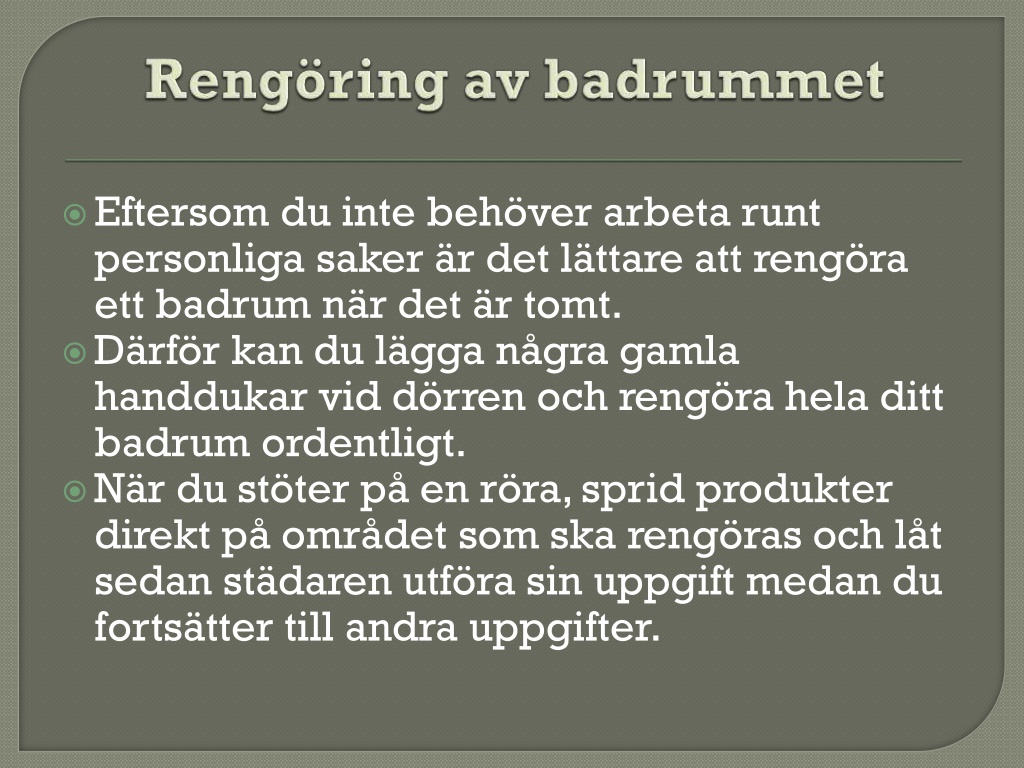 Rengöring av badrummet

Eftersom du inte behöver arbeta runt personliga saker är det lättare att rengöra ett badrum när det är tomt.

Därför kan du lägga några gamla handdukar vid dörren och rengöra hela ditt badrum ordentligt.

När du stöter på en röra, sprid produkter direkt på området som ska rengöras och låt sedan städaren utföra sin uppgift medan du fortsätter till andra uppgifter.